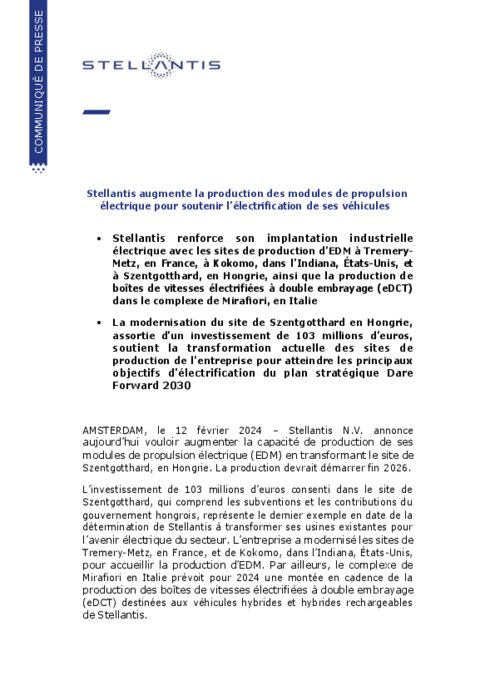 COMMUNIQUÉ DE PRESSE

STELLANTIS

Stellantis augmente la production des modules de propulsion électrique pour soutenir l'électrification de ses véhicules

• Stellantis renforce son implantation industrielle électrique avec les sites de production d'EDM à Tremery-Metz, en France, à Kokomo, dans l'Indiana, États-Unis, et à Szentgotthard, en Hongrie, ainsi que la production de boîtes de vitesses électrifiées à double embrayage (eDCT) dans le complexe de Mirafiori, en Italie

• La modernisation du site de Szentgotthard en Hongrie, assortie d'un investissement de 103 millions d'euros, soutient la transformation actuelle des sites de production de l'entreprise pour atteindre les principaux objectifs d'électrification du plan stratégique Dare Forward 2030

AMSTERDAM, le 12 février 2024 – Stellantis N.V. annonce aujourd'hui vouloir augmenter la capacité de production de ses modules de propulsion électrique (EDM) en transformant le site de Szentgotthard, en Hongrie. La production devrait démarrer fin 2026.

L'investissement de 103 millions d'euros consenti dans le site de Szentgotthard, qui comprend les subventions et les contributions du gouvernement hongrois, représente le dernier exemple en date de la détermination de Stellantis à transformer ses usines existantes pour l'avenir électrique du secteur. L'entreprise a modernisé les sites de Tremery-Metz, en France, et de Kokomo, dans l'Indiana, États-Unis, pour accueillir la production d'EDM. Par ailleurs, le complexe de Mirafiori en Italie prévoit pour 2024 une montée en cadence de la production des boîtes de vitesses électrifiées à double embrayage (eDCT) destinées aux véhicules hybrides et hybrides rechargeables de Stellantis.